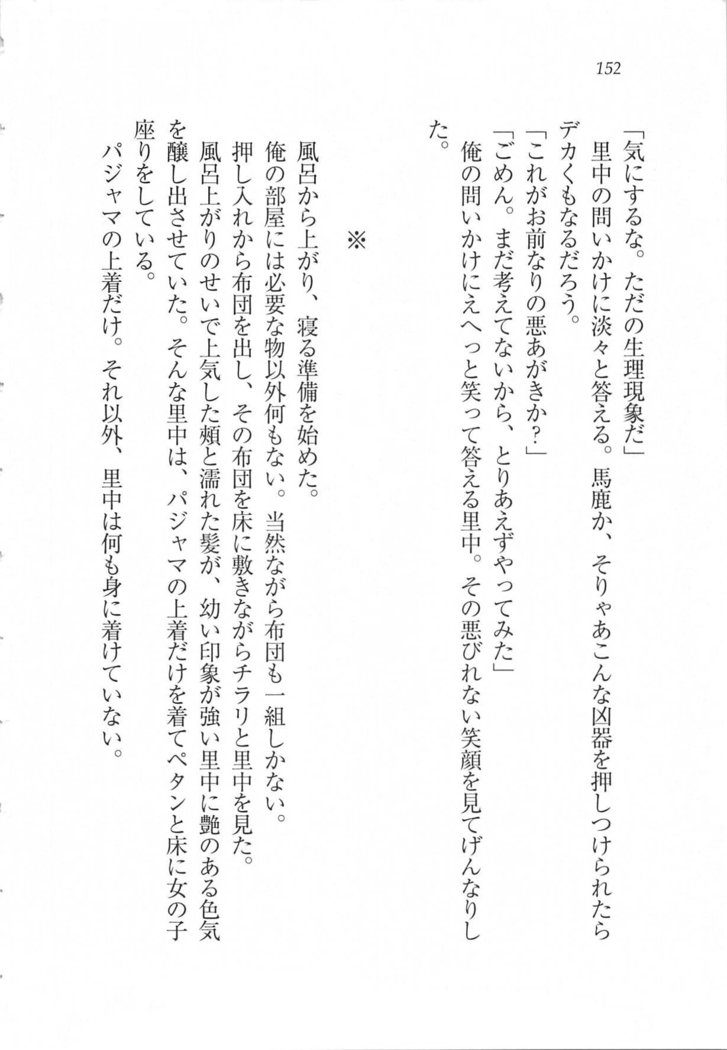 152

「気にするな。ただの生理現象だ」
里中の問いかけに淡々と答える。馬鹿か、そりゃあこんな凶器を押しつけられたらデカくもなるだろう。
「これがお前なりの悪あがきか？」
「ごめん。まだ考えてないから、とりあえずやってみた」
俺の問いかけにえへっと笑って答える里中。その悪びれない笑顔を見てげんなりした。

※

風呂から上がり、寝る準備を始めた。
俺の部屋には必要な物以外何もない。当然ながら布団も一組しかない。
押し入れから布団を出し、その布団を床に敷きながらチラリと里中を見た。
風呂上がりのせいで上気した頬と濡れた髪が、幼い印象が強い里中に艶のある色気を醸し出させていた。そんな里中は、パジャマの上着だけを着てペタンと床に女の子座りをしている。
パジャマの上着だけ。それ以外、里中は何も身に着けていない。